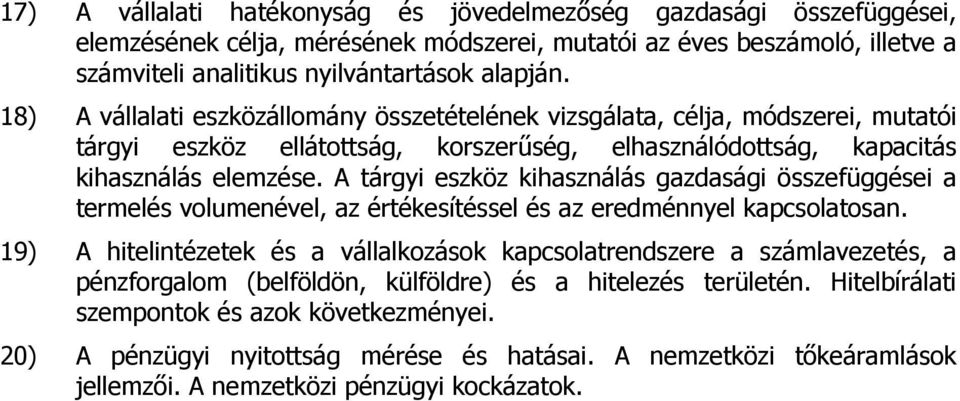 17) A vállalati hatékonyság és jövedelmezőség gazdasági összefüggései, elemzésének célja, mérésének módszerei, mutatói az éves beszámoló, illetve a számviteli analitikus nyilvántartások alapján.

18) A vállalati eszközállomány összetételének vizsgálata, célja, módszerei, mutatói tárgyi eszköz ellátottság, korszerűség, elhasználódottság, kapacitás kihasználás elemzése. A tárgyi eszköz kihasználás gazdasági összefüggései a termelés volumenével, az értékesítéssel és az eredménnyel kapcsolatosan.

19) A hitelintézetek és a vállalkozások kapcsolatrendszere a számlavezetés, a pénzforgalom (belföldön, külföldre) és a hitelezés területén. Hitelbírálati szempontok és azok következményei.

20) A pénzügyi nyitottság mérése és hatásai. A nemzetközi tőkeáramlások jellemzői. A nemzetközi pénzügyi kockázatok.